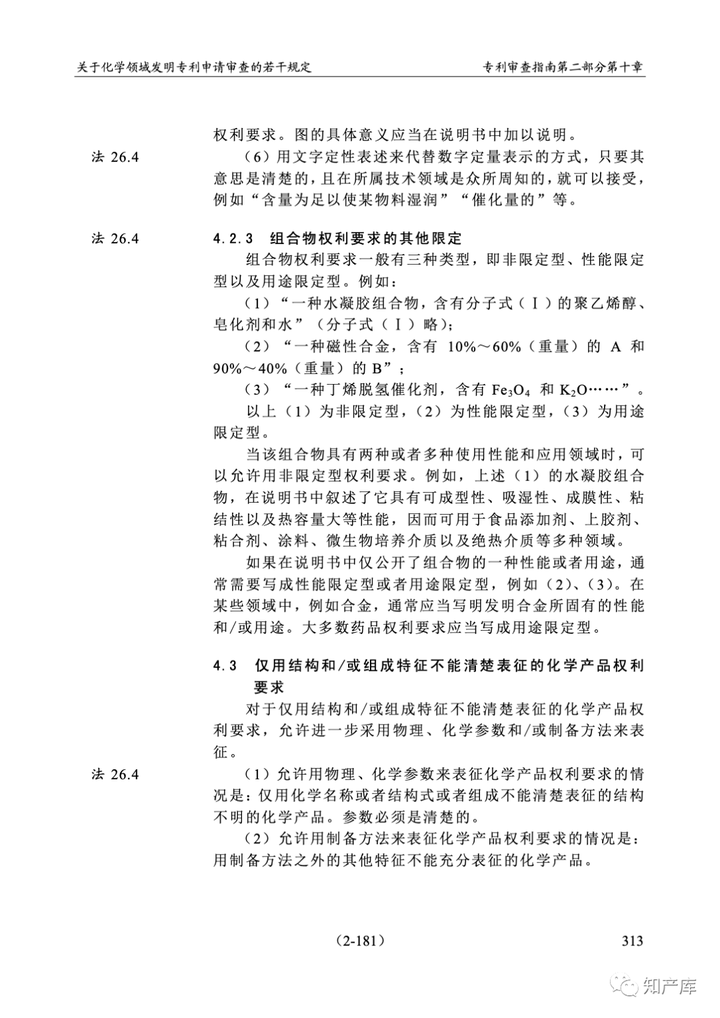 关于化学领域发明专利申请审查的若干规定

专利审查指南第二部分第十章

权利要求。图的具体意义应当在说明书中加以说明。

法 26.4

（6）用文字定性表述来代替数字定量表示的方式，只要其意思是清楚的，且在所属技术领域是众所周知的，就可以接受，例如“含量为足以使某物料湿润”“催化量的”等。

法 26.4

4.2.3 组合物权利要求的其他限定

组合物权利要求一般有三种类型，即非限定型、性能限定型以及用途限定型。例如：

（1）“一种水凝胶组合物，含有分子式（Ⅰ）的聚乙烯醇、皂化剂和水”（分子式（Ⅰ）略）；

（2）“一种磁性合金，含有 10%～60%（重量）的 A 和 90%～40%（重量）的 B”；

（3）“一种丁烯脱氢催化剂，含有 $Fe_3O_4$ 和 $K_2O$……”。

以上（1）为非限定型，（2）为性能限定型，（3）为用途限定型。

当该组合物具有两种或者多种使用性能和应用领域时，可以允许用非限定型权利要求。例如，上述（1）的水凝胶组合物，在说明书中叙述了它具有可成型性、吸湿性、成膜性、粘结性以及热容量大等性能，因而可用于食品添加剂、上胶剂、粘合剂、涂料、微生物培养介质以及绝热介质等多种领域。

如果在说明书中仅公开了组合物的一种性能或者用途，通常需要写成性能限定型或者用途限定型，例如（2）、（3）。在某些领域中，例如合金，通常应当写明发明合金所固有的性能和/或用途。大多数药品权利要求应当写成用途限定型。

4.3 仅用结构和/或组成特征不能清楚表征的化学产品权利要求

对于仅用结构和/或组成特征不能清楚表征的化学产品权利要求，允许进一步采用物理、化学参数和/或制备方法来表征。

法 26.4

（1）允许用物理、化学参数来表征化学产品权利要求的情况是：仅用化学名称或者结构式或者组成不能清楚表征的结构不明的化学产品。参数必须是清楚的。

（2）允许用制备方法来表征化学产品权利要求的情况是：用制备方法之外的其他特征不能充分表征的化学产品。

（2-181）

313

知产库